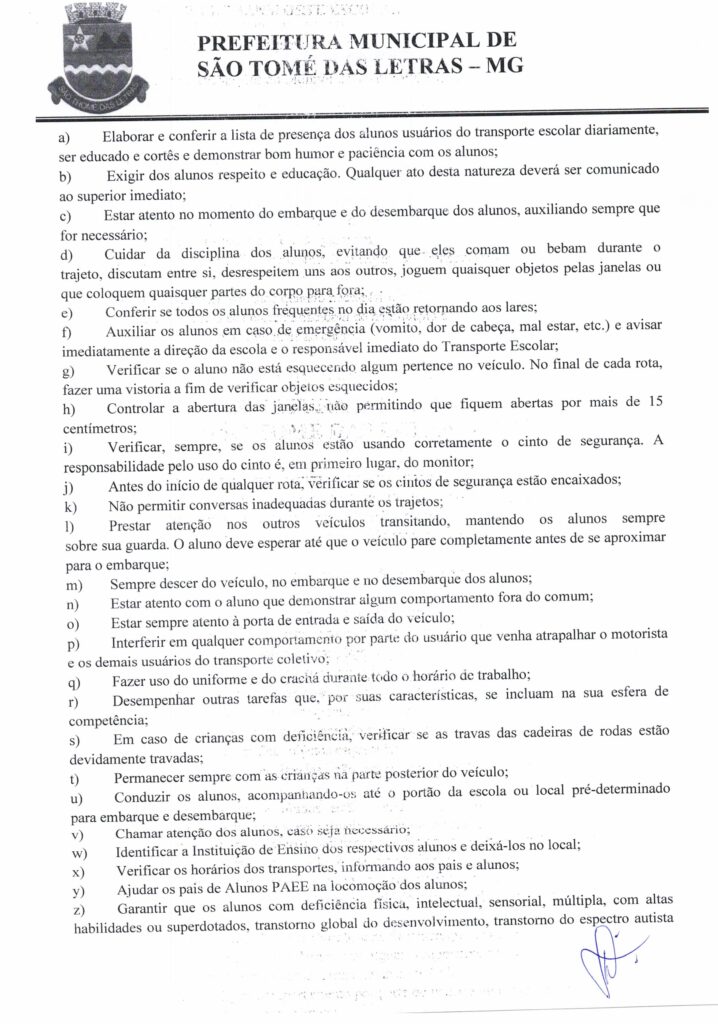 SÃO THOMÉ DAS LETRAS

PREFEITURA MUNICIPAL DE
SÃO TOMÉ DAS LETRAS – MG

a) Elaborar e conferir a lista de presença dos alunos usuários do transporte escolar diariamente, ser educado e cortês e demonstrar bom humor e paciência com os alunos;
b) Exigir dos alunos respeito e educação. Qualquer ato desta natureza deverá ser comunicado ao superior imediato;
c) Estar atento no momento do embarque e do desembarque dos alunos, auxiliando sempre que for necessário;
d) Cuidar da disciplina dos alunos, evitando que eles comam ou bebam durante o trajeto, discutam entre si, desrespeitem uns aos outros, joguem quaisquer objetos pelas janelas ou que coloquem quaisquer partes do corpo para fora;
e) Conferir se todos os alunos frequentes no dia estão retornando aos lares;
f) Auxiliar os alunos em caso de emergência (vomito, dor de cabeça, mal estar, etc.) e avisar imediatamente a direção da escola e o responsável imediato do Transporte Escolar;
g) Verificar se o aluno não está esquecendo algum pertence no veículo. No final de cada rota, fazer uma vistoria a fim de verificar objetos esquecidos;
h) Controlar a abertura das janelas, não permitindo que fiquem abertas por mais de 15 centímetros;
i) Verificar, sempre, se os alunos estão usando corretamente o cinto de segurança. A responsabilidade pelo uso do cinto é, em primeiro lugar, do monitor;
j) Antes do início de qualquer rota, verificar se os cintos de segurança estão encaixados;
k) Não permitir conversas inadequadas durante os trajetos;
l) Prestar atenção nos outros veículos transitando, mantendo os alunos sempre sobre sua guarda. O aluno deve esperar até que o veículo pare completamente antes de se aproximar para o embarque;
m) Sempre descer do veículo, no embarque e no desembarque dos alunos;
n) Estar atento com o aluno que demonstrar algum comportamento fora do comum;
o) Estar sempre atento à porta de entrada e saída do veículo;
p) Interferir em qualquer comportamento por parte do usuário que venha atrapalhar o motorista e os demais usuários do transporte coletivo;
q) Fazer uso do uniforme e do crachá durante todo o horário de trabalho;
r) Desempenhar outras tarefas que, por suas características, se incluam na sua esfera de competência;
s) Em caso de crianças com deficiência, verificar se as travas das cadeiras de rodas estão devidamente travadas;
t) Permanecer sempre com as crianças na parte posterior do veículo;
u) Conduzir os alunos, acompanhando-os até o portão da escola ou local pré-determinado para embarque e desembarque;
v) Chamar atenção dos alunos, caso seja necessário;
w) Identificar a Instituição de Ensino dos respectivos alunos e deixá-los no local;
x) Verificar os horários dos transportes, informando aos pais e alunos;
y) Ajudar os pais de Alunos PAEE na locomoção dos alunos;
z) Garantir que os alunos com deficiência física, intelectual, sensorial, múltipla, com altas habilidades ou superdotados, transtorno global do desenvolvimento, transtorno do espectro autista